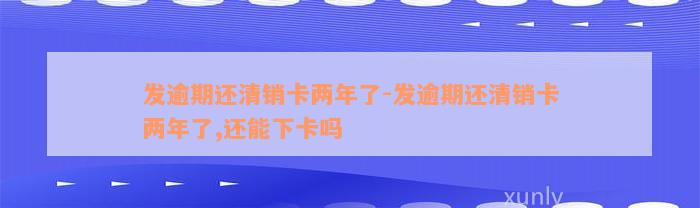 发逾期还清销卡两年了-发逾期还清销卡两年了,还能下卡吗

xunly